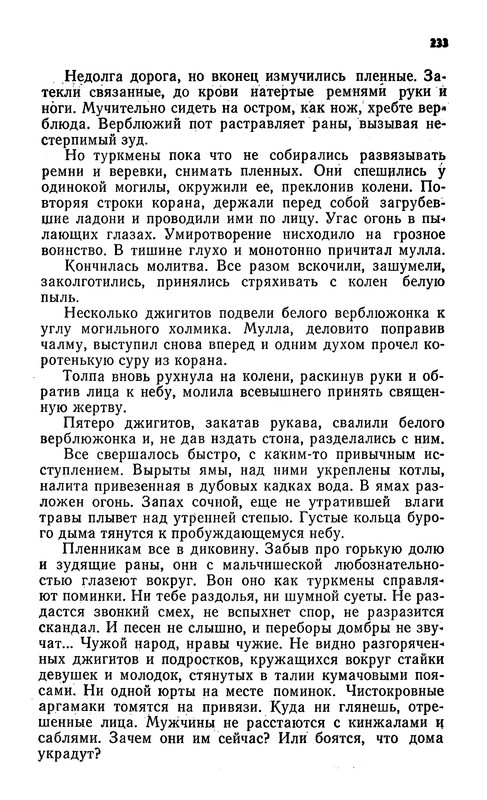 233

Недолга дорога, но вконец измучились пленные. Затекли связанные, до крови натертые ремнями руки и ноги. Мучительно сидеть на остром, как нож, хребте верблюда. Верблюжий пот растравляет раны, вызывая нестерпимый зуд.

Но туркмены пока что не собирались развязывать ремни и веревки, снимать пленных. Они спешились у одинокой могилы, окружили ее, преклонив колени. Повторяя строки корана, держали перед собой загрубевшие ладони и проводили ими по лицу. Угас огонь в пылающих глазах. Умиротворение нисходило на грозное воинство. В тишине глухо и монотонно причитал мулла.

Кончилась молитва. Все разом вскочили, зашумели, заколготились, принялись стряхивать с колен белую пыль.

Несколько джигитов подвели белого верблюжонка к углу могильного холмика. Мулла, деловито поправив чалму, выступил снова вперед и одним духом прочел коротенькую суру из корана.

Толпа вновь рухнула на колени, раскинув руки и обратив лица к небу, молила всевышнего принять священную жертву.

Пятеро джигитов, закатав рукава, свалили белого верблюжонка и, не дав издать стона, разделались с ним.

Все свершалось быстро, с каким-то привычным исступлением. Вырыты ямы, над ними укреплены котлы, налита привезенная в дубовых кадках вода. В ямах разложен огонь. Запах сочной, еще не утратившей влаги травы плывет над утренней степью. Густые кольца бурого дыма тянутся к пробуждающемуся небу.

Пленникам все в диковину. Забыв про горькую долю и зудящие раны, они с мальчишеской любознательностью глазеют вокруг. Вон оно как туркмены справляют поминки. Ни тебе раздолья, ни шумной суеты. Не раздастся звонкий смех, не вспыхнет спор, не разразится скандал. И песен не слышно, и переборы домбры не звучат... Чужой народ, нравы чужие. Не видно разгоряченных джигитов и подростков, кружащихся вокруг стайки девушек и молодок, стянутых в талии кумачовыми поясами. Ни одной юрты на месте поминок. Чистокровные аргамаки томятся на привязи. Куда ни глянешь, отрешенные лица. Мужчины не расстаются с кинжалами и саблями. Зачем они им сейчас? Или боятся, что дома украдут?